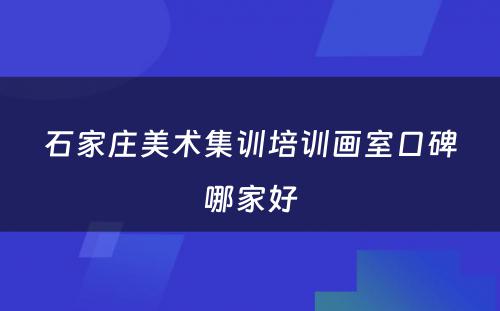 石家庄美术集训培训画室口碑哪家好